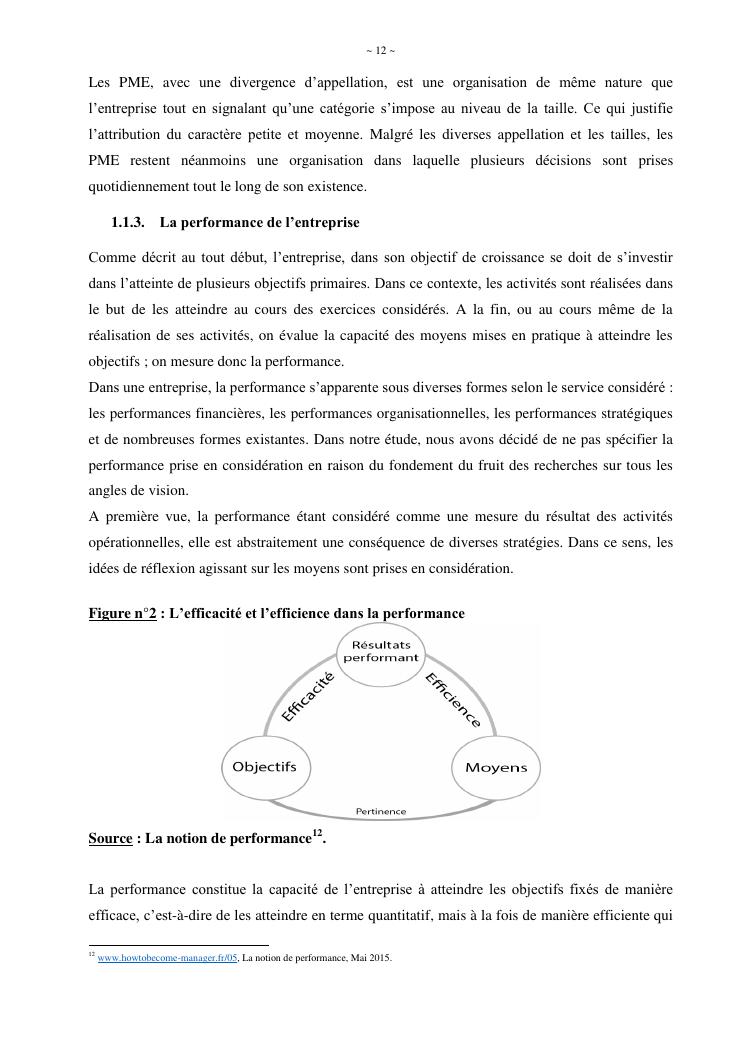 ~ 12 ~

Les PME, avec une divergence d'appellation, est une organisation de même nature que l'entreprise tout en signalant qu'une catégorie s'impose au niveau de la taille. Ce qui justifie l'attribution du caractère petite et moyenne. Malgré les diverses appellation et les tailles, les PME restent néanmoins une organisation dans laquelle plusieurs décisions sont prises quotidiennement tout le long de son existence.

1.1.3. La performance de l'entreprise

Comme décrit au tout début, l'entreprise, dans son objectif de croissance se doit de s'investir dans l'atteinte de plusieurs objectifs primaires. Dans ce contexte, les activités sont réalisées dans le but de les atteindre au cours des exercices considérés. A la fin, ou au cours même de la réalisation de ses activités, on évalue la capacité des moyens mises en pratique à atteindre les objectifs ; on mesure donc la performance.
Dans une entreprise, la performance s'apparente sous diverses formes selon le service considéré : les performances financières, les performances organisationnelles, les performances stratégiques et de nombreuses formes existantes. Dans notre étude, nous avons décidé de ne pas spécifier la performance prise en considération en raison du fondement du fruit des recherches sur tous les angles de vision.
A première vue, la performance étant considéré comme une mesure du résultat des activités opérationnelles, elle est abstraitement une conséquence de diverses stratégies. Dans ce sens, les idées de réflexion agissant sur les moyens sont prises en considération.

Figure n°2 : L'efficacité et l'efficience dans la performance

Résultats performant
Efficacité
Efficience
Objectifs
Moyens
Pertinence

Source : La notion de performance$^{12}$.

La performance constitue la capacité de l'entreprise à atteindre les objectifs fixés de manière efficace, c'est-à-dire de les atteindre en terme quantitatif, mais à la fois de manière efficiente qui

$^{12}$ www.howtobecome-manager.fr/05, La notion de performance, Mai 2015.